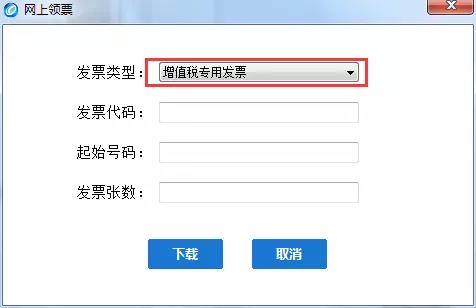 网上领票

发票类型： 增值税专用发票

发票代码：

起始号码：

发票张数：

下载 取消